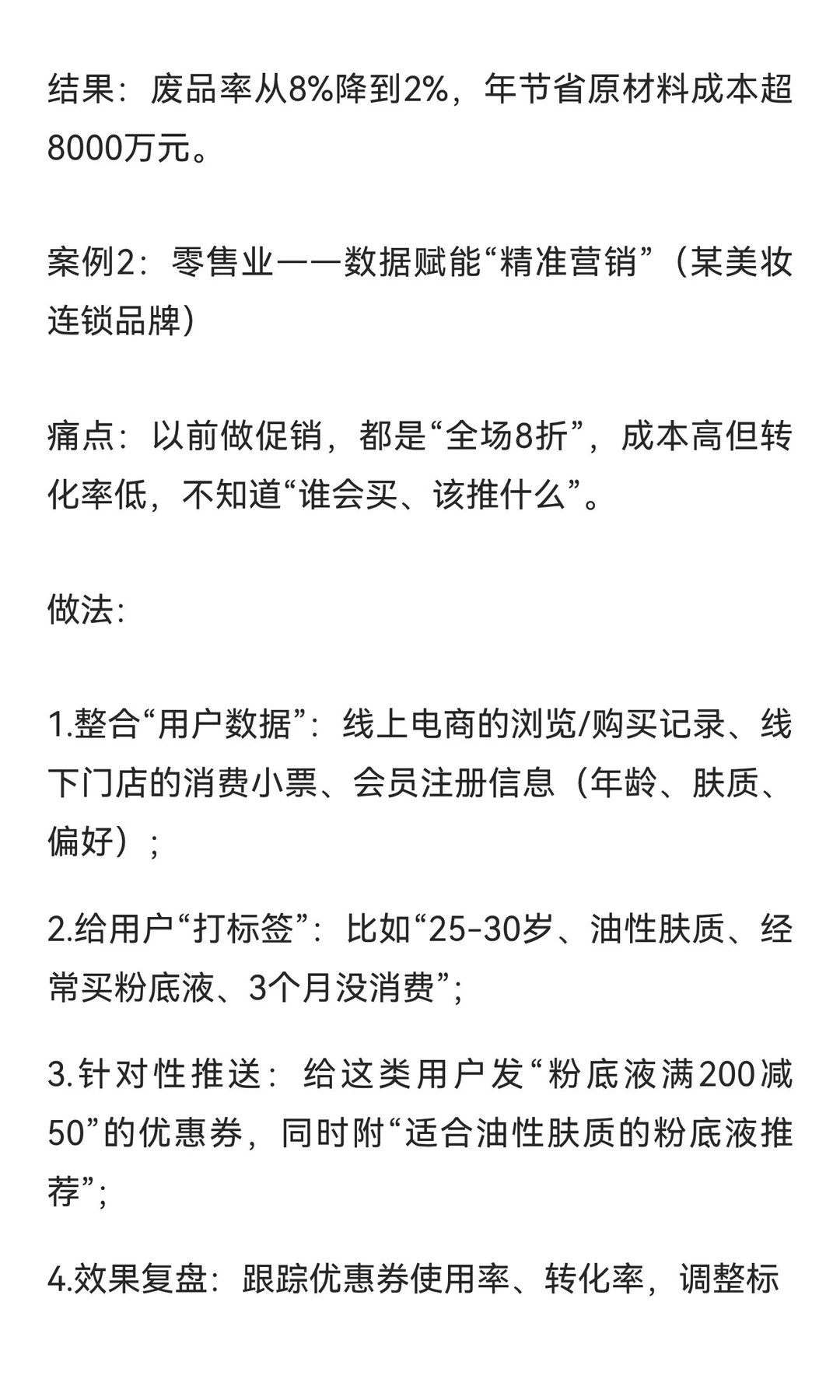 结果：废品率从8%降到2%，年节省原材料成本超8000万元。

案例2：零售业——数据赋能“精准营销”（某美妆连锁品牌）

痛点：以前做促销，都是“全场8折”，成本高但转化率低，不知道“谁会买、该推什么”。

做法：

1.整合“用户数据”：线上电商的浏览/购买记录、线下门店的消费小票、会员注册信息（年龄、肤质、偏好）；

2.给用户“打标签”：比如“25-30岁、油性肤质、经常买粉底液、3个月没消费”；

3.针对性推送：给这类用户发“粉底液满200减50”的优惠券，同时附“适合油性肤质的粉底液推荐”；

4.效果复盘：跟踪优惠券使用率、转化率，调整标